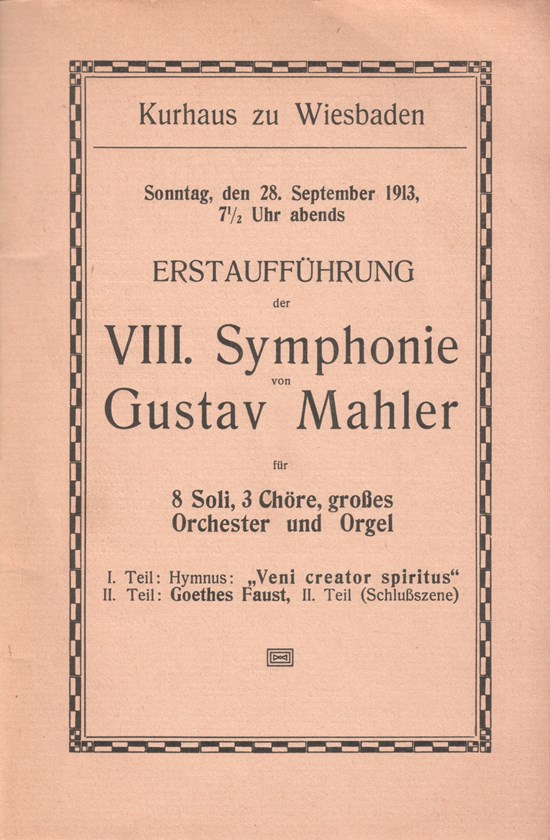 Kurhaus zu Wiesbaden

Sonntag, den 28. September 1913, $7\frac{1}{2}$ Uhr abends

ERSTAUFFÜHRUNG
der
VIII. Symphonie
von
Gustav Mahler

für

8 Soli, 3 Chöre, großes Orchester und Orgel

I. Teil: Hymnus: „Veni creator spiritus“
II. Teil: Goethes Faust, II. Teil (Schlußszene)